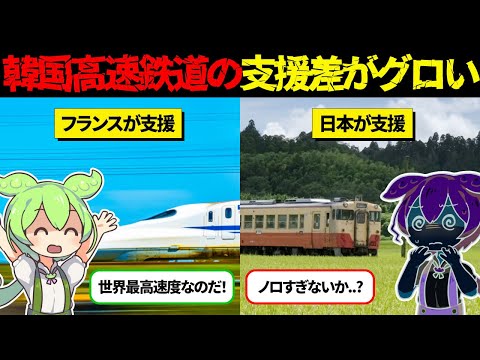 韓国高速鉄道の支援差がグロい

フランスが支援

世界最高速度なのだ!

日本が支援

ノロすぎないか..?